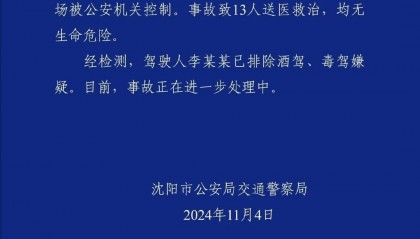 场被公安机关控制。事故致13人送医救治，均无生命危险。

经检测，驾驶人李某某已排除酒驾、毒驾嫌疑。目前，事故正在进一步处理中。

沈阳市公安局交通警察局

2024年11月4日